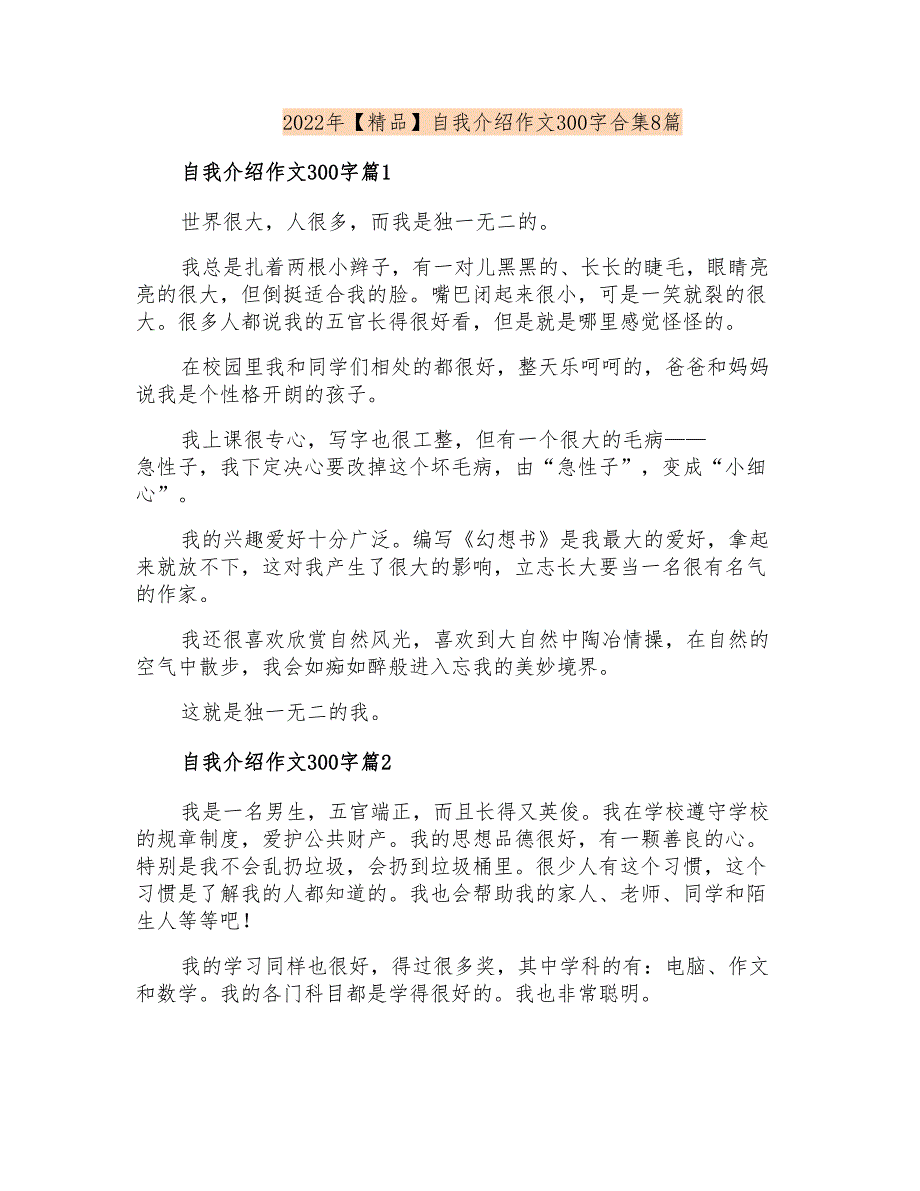 2022年【精品】自我介绍作文300字合集8篇

自我介绍作文300字篇1

世界很大，人很多，而我是独一无二的。

我总是扎着两根小辫子，有一对儿黑黑的、长长的睫毛，眼睛亮亮的很大，但倒挺适合我的脸。嘴巴闭起来很小，可是一笑就裂的很大。很多人都说我的五官长得很好看，但是就是哪里感觉怪怪的。

在校园里我和同学们相处的都很好，整天乐呵呵的，爸爸和妈妈说我是个性格开朗的孩子。

我上课很专心，写字也很工整，但有一个很大的毛病——急性子，我下定决心要改掉这个坏毛病，由“急性子”，变成“小细心”。

我的兴趣爱好十分广泛。编写《幻想书》是我最大的爱好，拿起来就放不下，这对我产生了很大的影响，立志长大要当一名很有名气的作家。

我还很喜欢欣赏自然风光，喜欢到大自然中陶冶情操，在自然的空气中散步，我会如痴如醉般进入忘我的美妙境界。

这就是独一无二的我。

自我介绍作文300字篇2

我是一名男生，五官端正，而且长得又英俊。我在学校遵守学校的规章制度，爱护公共财产。我的思想品德很好，有一颗善良的心。特别是我不会乱扔垃圾，会扔到垃圾桶里。很少人有这个习惯，这个习惯是了解我的人都知道的。我也会帮助我的家人、老师、同学和陌生人等等吧！

我的学习同样也很好，得过很多奖，其中学科的有：电脑、作文和数学。我的各门科目都是学得很好的。我也非常聪明。